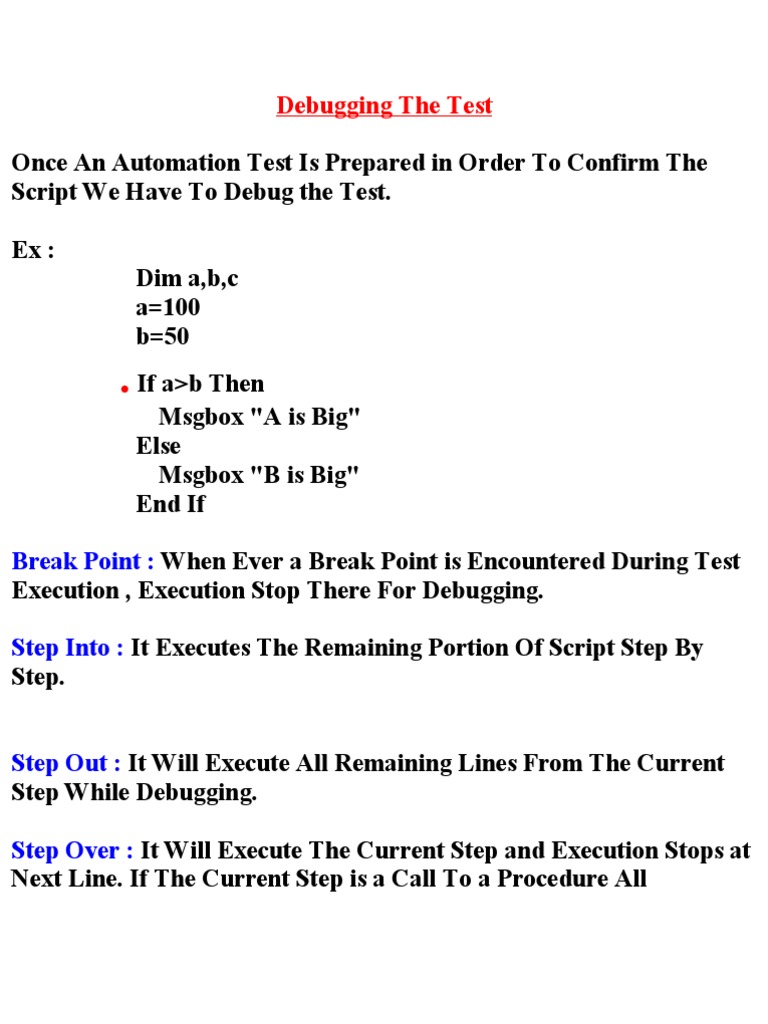 Debugging The Test

Once An Automation Test Is Prepared in Order To Confirm The Script We Have To Debug the Test.

Ex :

Dim a,b,c
a=100
b=50

• If a>b Then
Msgbox "A is Big"
Else
Msgbox "B is Big"
End If

Break Point : When Ever a Break Point is Encountered During Test Execution , Execution Stop There For Debugging.

Step Into : It Executes The Remaining Portion Of Script Step By Step.

Step Out : It Will Execute All Remaining Lines From The Current Step While Debugging.

Step Over : It Will Execute The Current Step and Execution Stops at Next Line. If The Current Step is a Call To a Procedure All